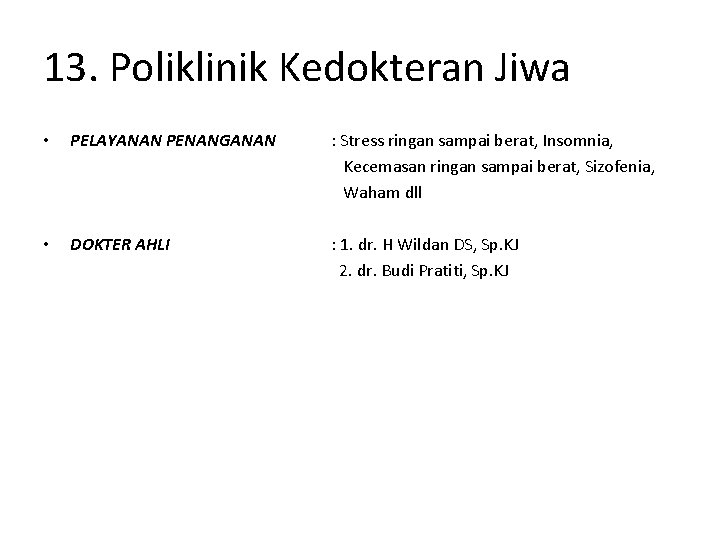 13. Poliklinik Kedokteran Jiwa

• PELAYANAN PENANGANAN : Stress ringan sampai berat, Insomnia, Kecemasan ringan sampai berat, Sizofenia, Waham dll

• DOKTER AHLI : 1. dr. H Wildan DS, Sp.KJ
2. dr. Budi Pratiti, Sp.KJ